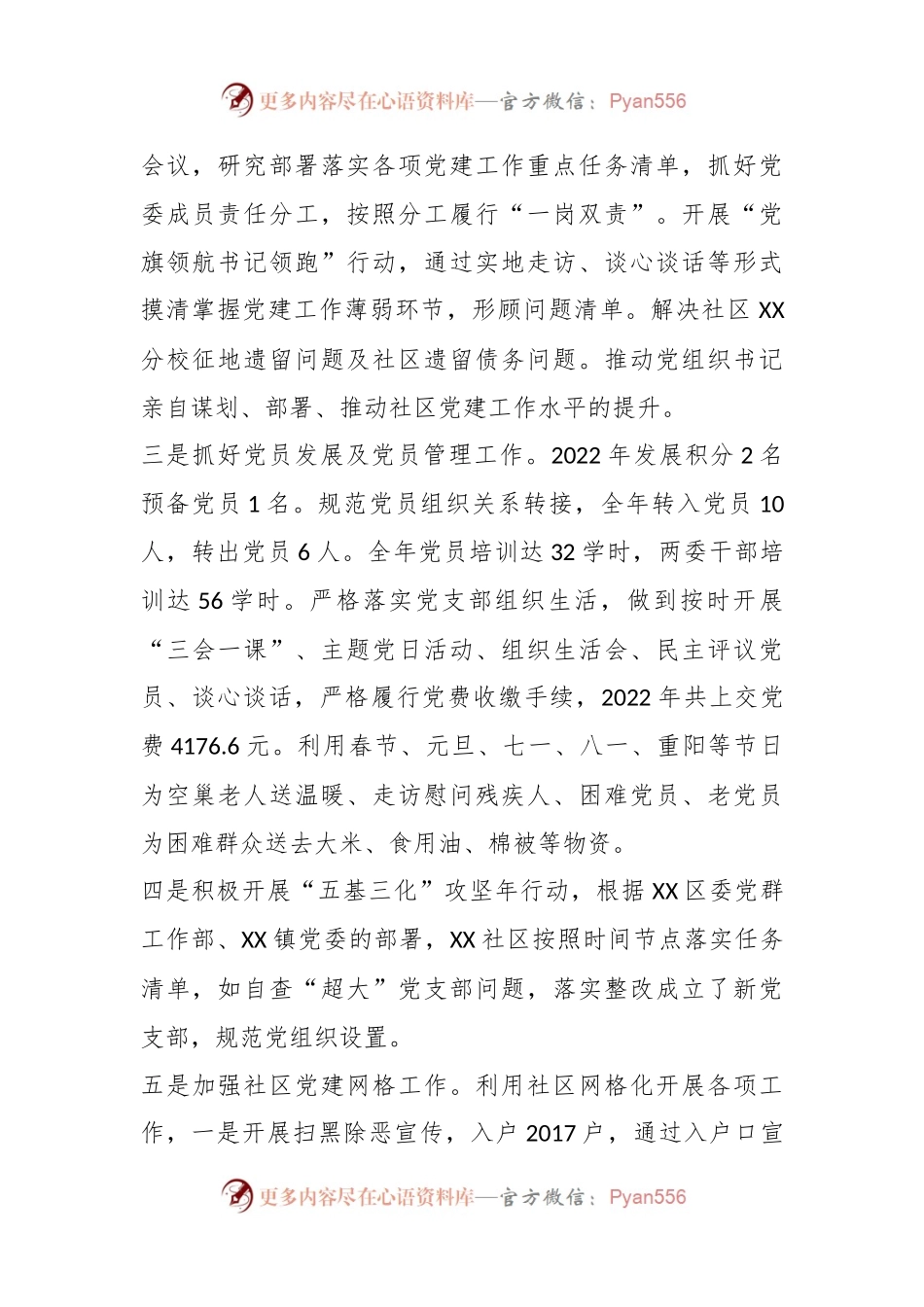 更多内容尽在心语资料库—官方微信：Pyan556

会议，研究部署落实各项党建工作重点任务清单，抓好党委成员责任分工，按照分工履行“一岗双责”。开展“党旗领航书记领跑”行动，通过实地走访、谈心谈话等形式摸清掌握党建工作薄弱环节，形顾问题清单。解决社区 XX 分校征地遗留问题及社区遗留债务问题。推动党组织书记亲自谋划、部署、推动社区党建工作水平的提升。

三是抓好党员发展及党员管理工作。2022 年发展积分 2 名预备党员 1 名。规范党员组织关系转接，全年转入党员 10 人，转出党员 6 人。全年党员培训达 32 学时，两委干部培训达 56 学时。严格落实党支部组织生活，做到按时开展“三会一课”、主题党日活动、组织生活会、民主评议党员、谈心谈话，严格履行党费收缴手续，2022 年共上交党费 4176.6 元。利用春节、元旦、七一、八一、重阳等节日为空巢老人送温暖、走访慰问残疾人、困难党员、老党员为困难群众送去大米、食用油、棉被等物资。

四是积极开展“五基三化”攻坚年行动，根据 XX 区委党群工作部、XX 镇党委的部署，XX 社区按照时间节点落实任务清单，如自查“超大”党支部问题，落实整改成立了新党支部，规范党组织设置。

五是加强社区党建网格工作。利用社区网格化开展各项工作，一是开展扫黑除恶宣传，入户 2017 户，通过入户口宣

更多内容尽在心语资料库—官方微信：Pyan556